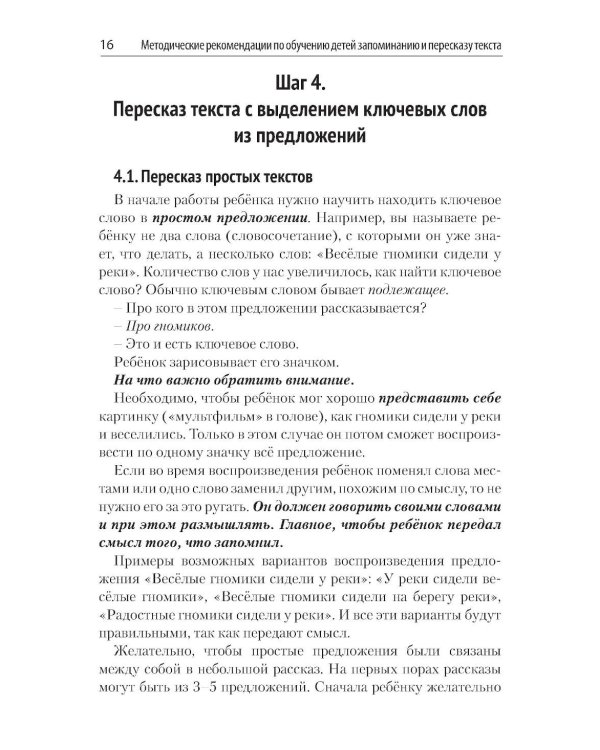 16 Методические рекомендации по обучению детей запоминанию и пересказу текста

Шаг 4.
Пересказ текста с выделением ключевых слов из предложений

4.1. Пересказ простых текстов

В начале работы ребёнка нужно научить находить ключевое слово в простом предложении. Например, вы называете ребёнку не два слова (словосочетание), с которыми он уже знает, что делать, а несколько слов: «Весёлые гномики сидели у реки». Количество слов у нас увеличилось, как найти ключевое слово? Обычно ключевым словом бывает подлежащее.

– Про кого в этом предложении рассказывается?

– Про гномиков.

– Это и есть ключевое слово.

Ребёнок зарисовывает его значком.

На что важно обратить внимание.

Необходимо, чтобы ребёнок мог хорошо представить себе картинку («мультфильм» в голове), как гномики сидели у реки и веселились. Только в этом случае он потом сможет воспроизвести по одному значку всё предложение.

Если во время воспроизведения ребёнок поменял слова местами или одно слово заменил другим, похожим по смыслу, то не нужно его за это ругать. Он должен говорить своими словами и при этом размышлять. Главное, чтобы ребёнок передал смысл того, что запомнил.

Примеры возможных вариантов воспроизведения предложения «Весёлые гномики сидели у реки»: «У реки сидели весёлые гномики», «Весёлые гномики сидели на берегу реки», «Радостные гномики сидели у реки». И все эти варианты будут правильными, так как передают смысл.

Желательно, чтобы простые предложения были связаны между собой в небольшой рассказ. На первых порах рассказы могут быть из 3–5 предложений. Сначала ребёнку желательно